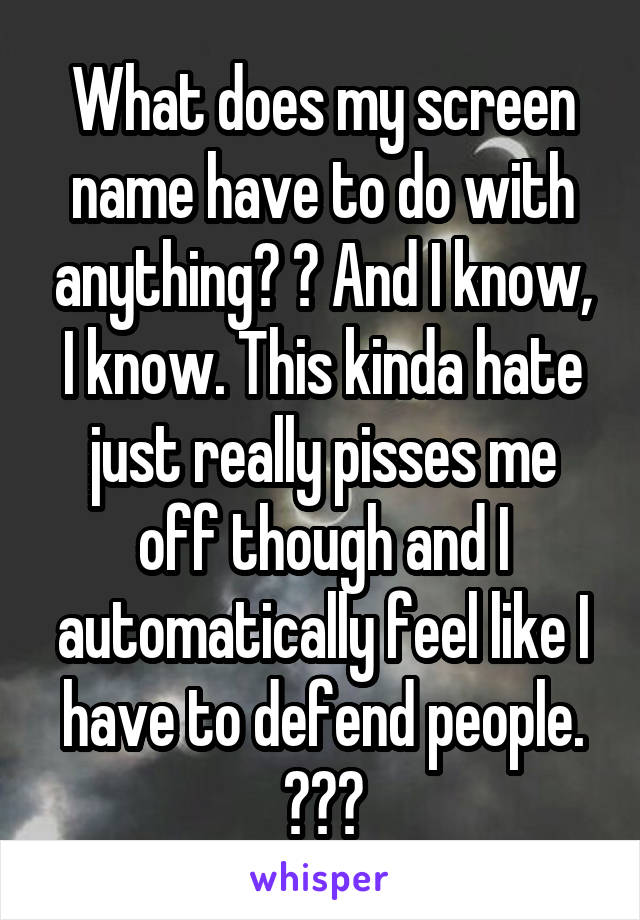 What does my screen name have to do with anything? ? And I know, I know. This kinda hate just really pisses me off though and I automatically feel like I have to defend people. ???

whisper